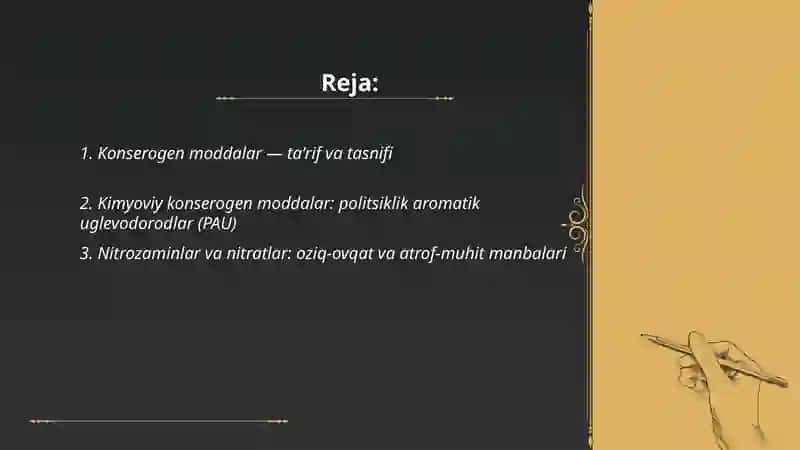 Reja:

1. Konserogen moddalar — ta'rif va tasnifi

2. Kimyoviy konserogen moddalar: politsiklik aromatik uglevodorodlar (PAU)

3. Nitrozaminlar va nitratlar: oziq-ovqat va atrof-muhit manbalari